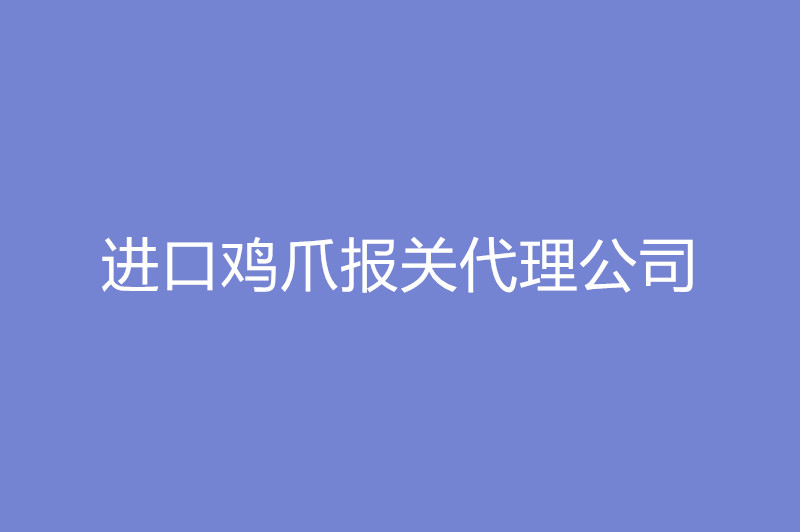 进口鸡爪报关代理公司